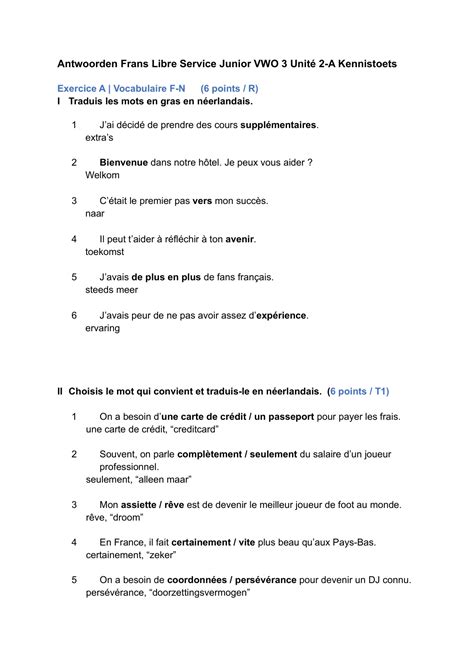 Antwoorden Frans Libre Service Junior VWO 3 Unité 2-A Kennistoets

Exercice A | Vocabulaire F-N (6 points / R)
I Traduis les mots en gras en néerlandais.

1 J'ai décidé de prendre des cours supplémentaires.
extra's

2 Bienvenue dans notre hôtel. Je peux vous aider ?
Welkom

3 C'était le premier pas vers mon succès.
naar

4 Il peut t'aider à réfléchir à ton avenir.
toekomst

5 J'avais de plus en plus de fans français.
steeds meer

6 J'avais peur de ne pas avoir assez d'expérience.
ervaring

II Choisis le mot qui convient et traduis-le en néerlandais. (6 points / T1)

1 On a besoin d'une carte de crédit / un passeport pour payer les frais.
une carte de crédit, "creditcard"

2 Souvent, on parle complètement / seulement du salaire d'un joueur professionnel.
seulement, "alleen maar"

3 Mon assiette / rêve est de devenir le meilleur joueur de foot au monde.
rêve, "droom"

4 En France, il fait certainement / vite plus beau qu'aux Pays-Bas.
certainement, "zeker"

5 On a besoin de coordonnées / persévérance pour devenir un DJ connu.
persévérance, "doorzettingsvermogen"